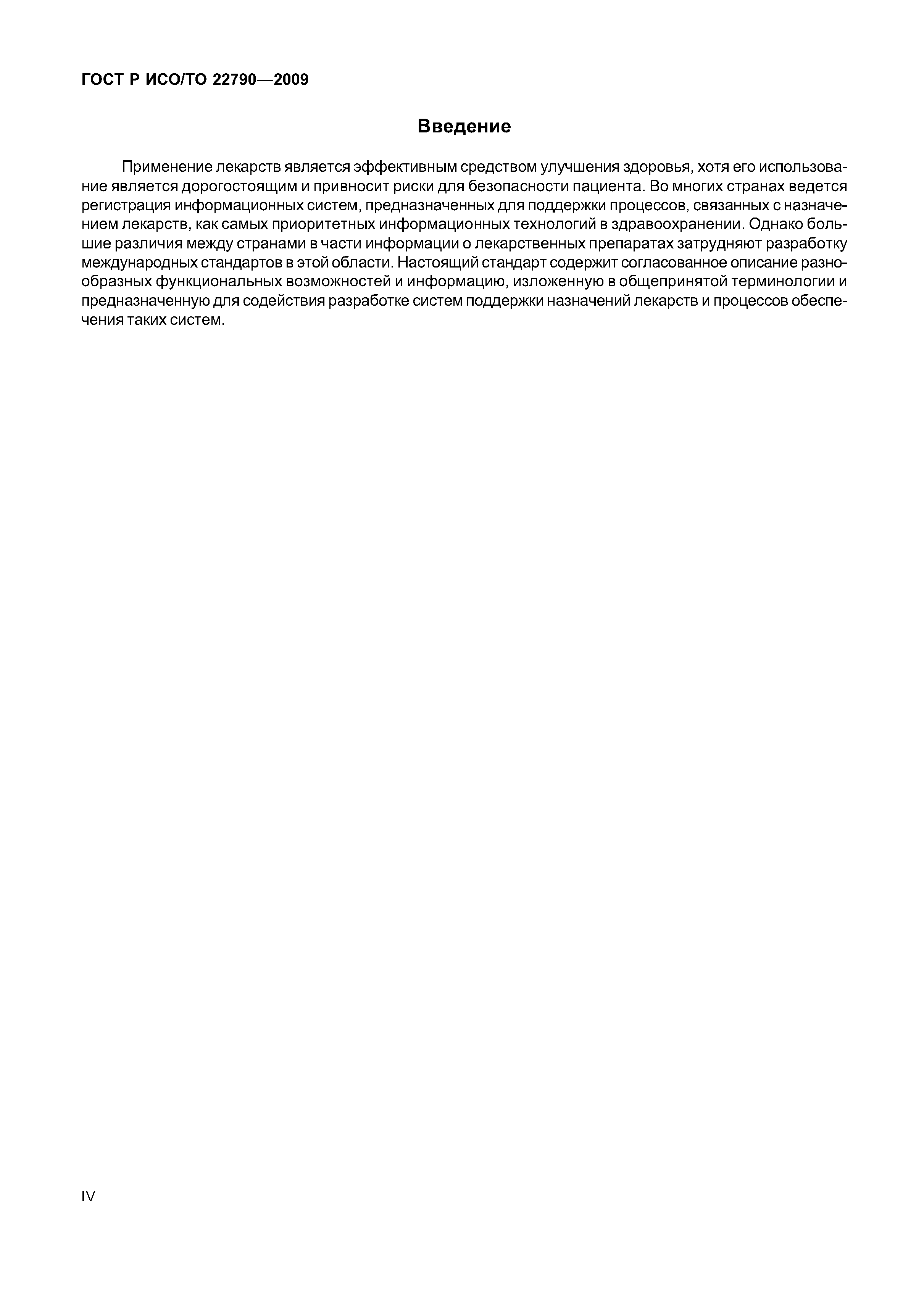 ГОСТ Р ИСО/ТО 22790—2009

Введение

Применение лекарств является эффективным средством улучшения здоровья, хотя его использование является дорогостоящим и привносит риски для безопасности пациента. Во многих странах ведется регистрация информационных систем, предназначенных для поддержки процессов, связанных с назначением лекарств, как самых приоритетных информационных технологий в здравоохранении. Однако большие различия между странами в части информации о лекарственных препаратах затрудняют разработку международных стандартов в этой области. Настоящий стандарт содержит согласованное описание разнообразных функциональных возможностей и информацию, изложенную в общепринятой терминологии и предназначенную для содействия разработке систем поддержки назначений лекарств и процессов обеспечения таких систем.

IV